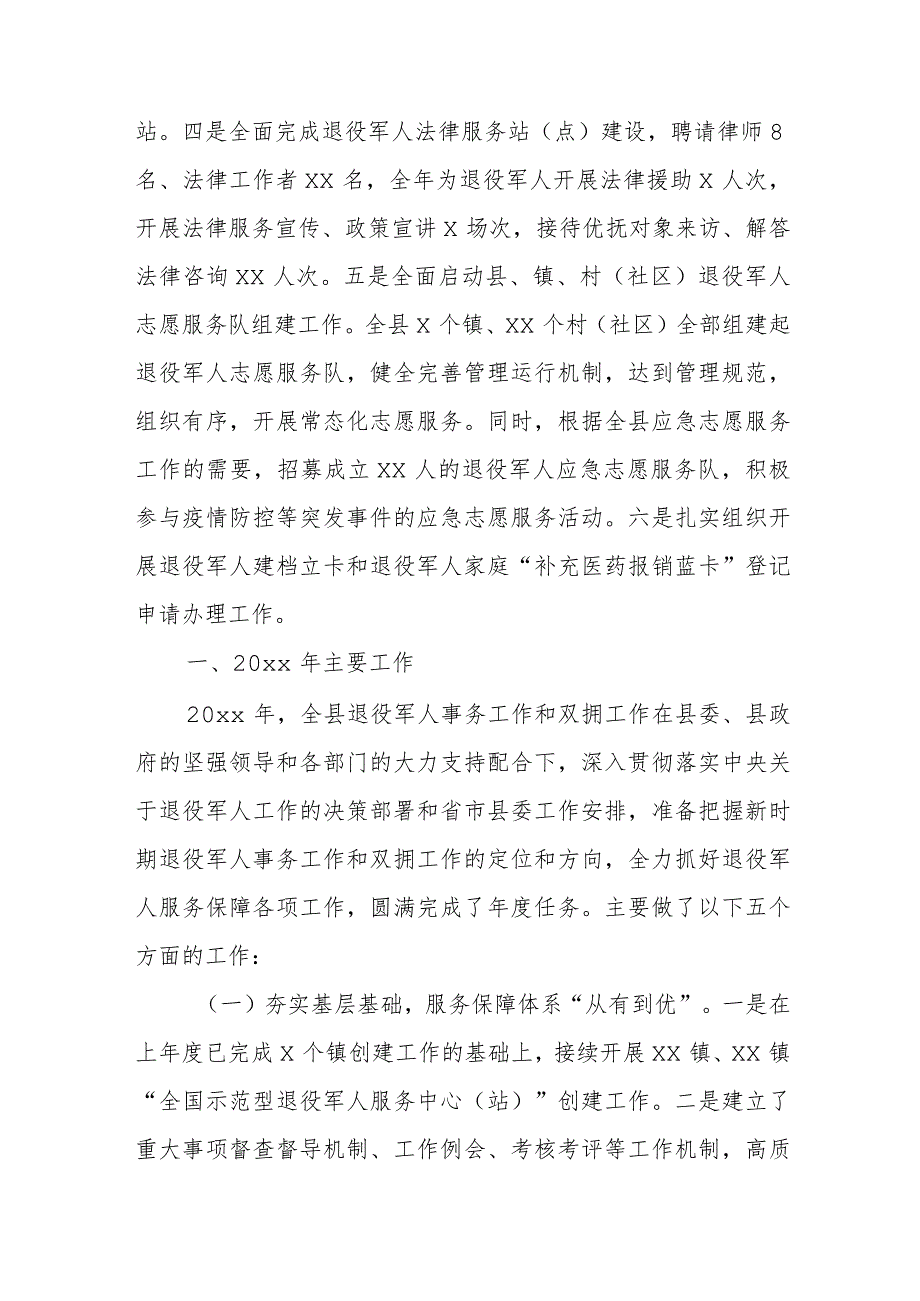 站。四是全面完成退役军人法律服务站（点）建设，聘请律师8名、法律工作者XX名，全年为退役军人开展法律援助X人次，开展法律服务宣传、政策宣讲X场次，接待优抚对象来访、解答法律咨询XX人次。五是全面启动县、镇、村（社区）退役军人志愿服务队组建工作。全县X个镇、XX个村（社区）全部组建起退役军人志愿服务队，健全完善管理运行机制，达到管理规范，组织有序，开展常态化志愿服务。同时，根据全县应急志愿服务工作的需要，招募成立XX人的退役军人应急志愿服务队，积极参与疫情防控等突发事件的应急志愿服务活动。六是扎实组织开展退役军人建档立卡和退役军人家庭“补充医药报销蓝卡”登记申请办理工作。

一、20xx年主要工作

20xx年，全县退役军人事务工作和双拥工作在县委、县政府的坚强领导和各部门的大力支持配合下，深入贯彻落实中央关于退役军人工作的决策部署和省市县委工作安排，准备把握新时期退役军人事务工作和双拥工作的定位和方向，全力抓好退役军人服务保障各项工作，圆满完成了年度任务。主要做了以下五个方面的工作：

（一）夯实基层基础，服务保障体系“从有到优”。一是在上年度已完成X个镇创建工作的基础上，接续开展XX镇、XX镇“全国示范型退役军人服务中心（站）”创建工作。二是建立了重大事项督查督导机制、工作例会、考核考评等工作机制，高质